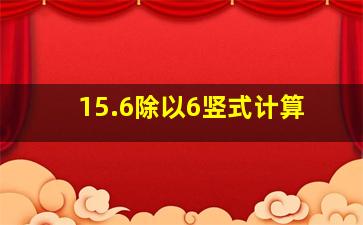 15.6除以6竖式计算